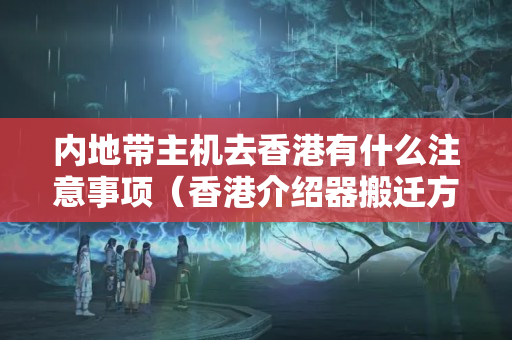 内地带主机去香港有什么注意事项（香港介绍器搬迁方